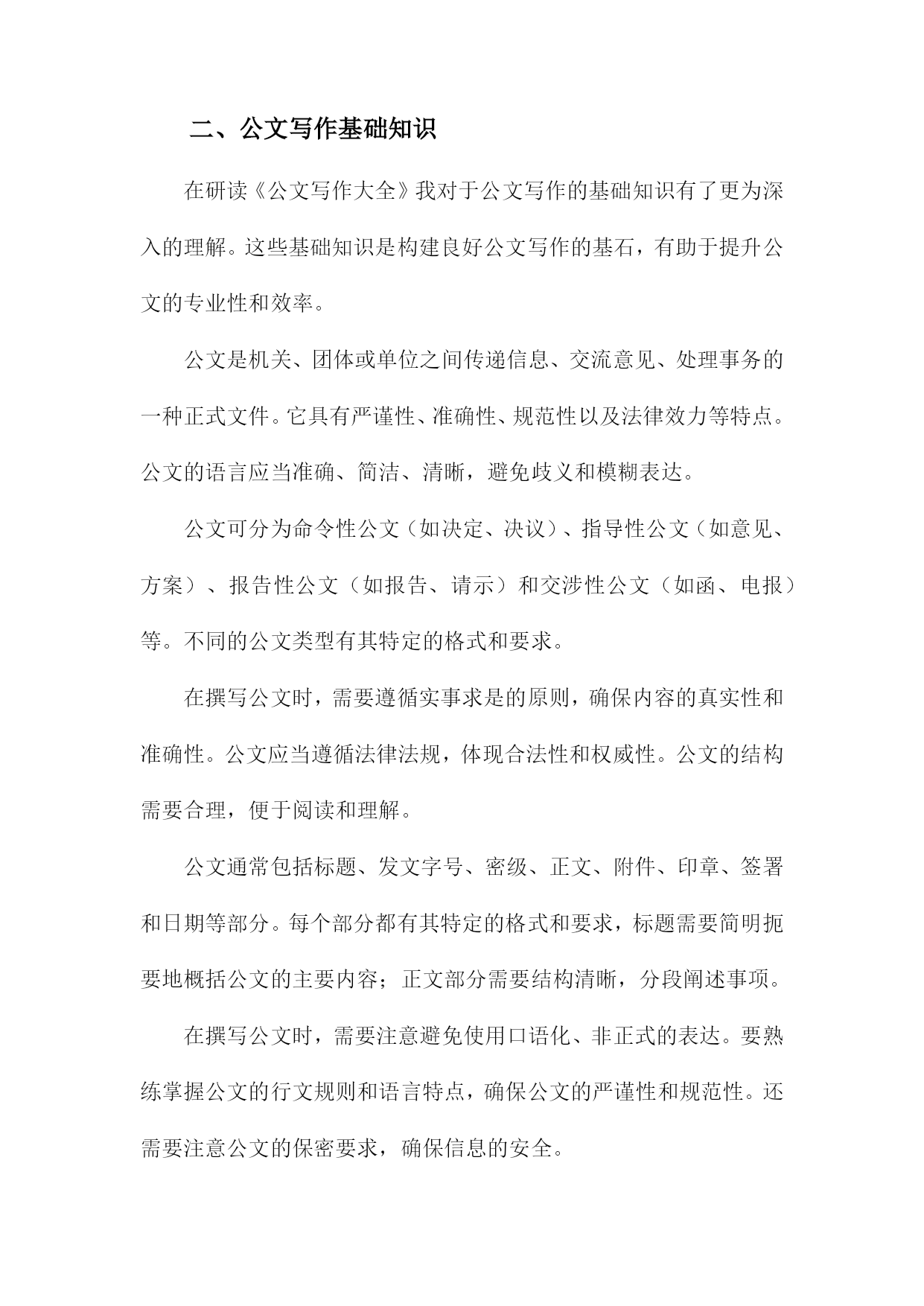 二、公文写作基础知识

在研读《公文写作大全》我对于公文写作的基础知识有了更为深入的理解。这些基础知识是构建良好公文写作的基石，有助于提升公文的专业性和效率。

公文是机关、团体或单位之间传递信息、交流意见、处理事务的一种正式文件。它具有严谨性、准确性、规范性以及法律效力等特点。公文的语言应当准确、简洁、清晰，避免歧义和模糊表达。

公文可分为命令性公文（如决定、决议）、指导性公文（如意见、方案）、报告性公文（如报告、请示）和交涉性公文（如函、电报）等。不同的公文类型有其特定的格式和要求。

在撰写公文时，需要遵循实事求是的原则，确保内容的真实性和准确性。公文应当遵循法律法规，体现合法性和权威性。公文的结构需要合理，便于阅读和理解。

公文通常包括标题、发文字号、密级、正文、附件、印章、签署和日期等部分。每个部分都有其特定的格式和要求，标题需要简明扼要地概括公文的主要内容；正文部分需要结构清晰，分段阐述事项。

在撰写公文时，需要注意避免使用口语化、非正式的表达。要熟练掌握公文的行文规则和语言特点，确保公文的严谨性和规范性。还需要注意公文的保密要求，确保信息的安全。